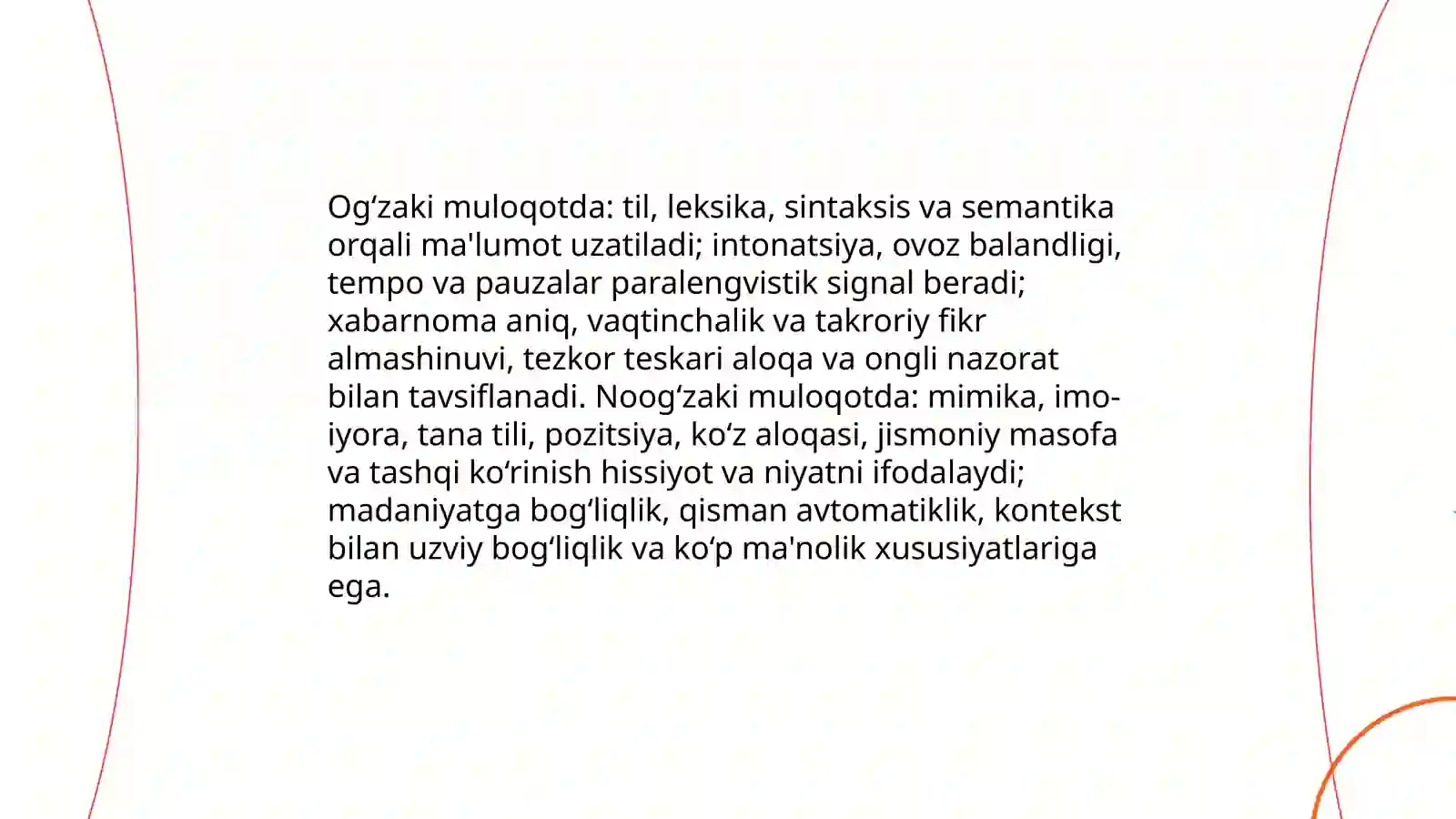 Og‘zaki muloqotda: til, leksika, sintaksis va semantika orqali ma'lumot uzatiladi; intonatsiya, ovoz balandligi, tempo va pauzalar paralengvistik signal beradi; xabarnoma aniq, vaqtinchalik va takroriy fikr almashinuvi, tezkor teskari aloqa va ongli nazorat bilan tavsiflanadi. Noog‘zaki muloqotda: mimika, imo-iyora, tana tili, pozitsiya, ko‘z aloqasi, jismoniy masofa va tashqi ko‘rinish hissiyot va niyatni ifodalaydi; madaniyatga bog‘liqlik, qisman avtomatiklik, kontekst bilan uzviy bog‘liqlik va ko‘p ma'nolik xususiyatlariga ega.